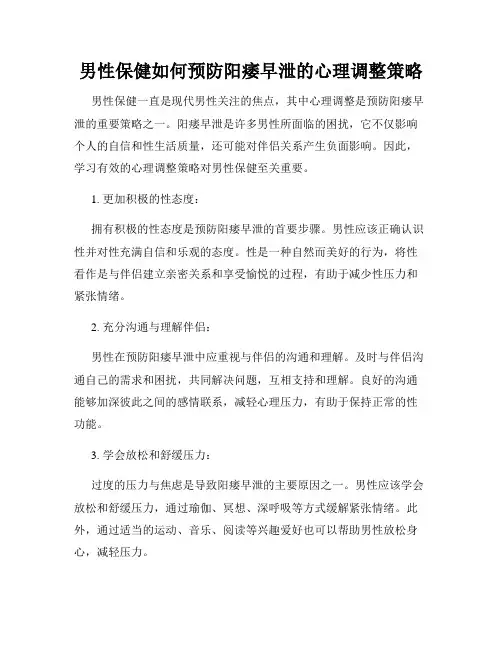 男性保健如何预防阳痿早泄的心理调整策略

男性保健一直是现代男性关注的焦点，其中心理调整是预防阳痿早泄的重要策略之一。阳痿早泄是许多男性所面临的困扰，它不仅影响个人的自信和性生活质量，还可能对伴侣关系产生负面影响。因此，学习有效的心理调整策略对男性保健至关重要。

1. 更加积极的性态度：

拥有积极的性态度是预防阳痿早泄的首要步骤。男性应该正确认识性并对性充满自信和乐观的态度。性是一种自然而美好的行为，将性看作是与伴侣建立亲密关系和享受愉悦的过程，有助于减少性压力和紧张情绪。

2. 充分沟通与理解伴侣：

男性在预防阳痿早泄中应重视与伴侣的沟通和理解。及时与伴侣沟通自己的需求和困扰，共同解决问题，互相支持和理解。良好的沟通能够加深彼此之间的感情联系，减轻心理压力，有助于保持正常的性功能。

3. 学会放松和舒缓压力：

过度的压力与焦虑是导致阳痿早泄的主要原因之一。男性应该学会放松和舒缓压力，通过瑜伽、冥想、深呼吸等方式缓解紧张情绪。此外，通过适当的运动、音乐、阅读等兴趣爱好也可以帮助男性放松身心，减轻压力。